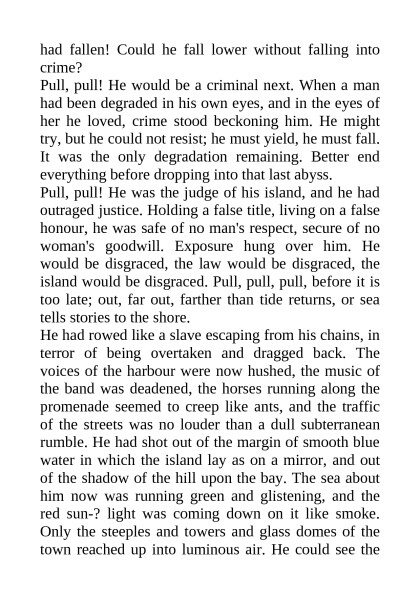 had fallen! Could he fall lower without falling into crime?
Pull, pull! He would be a criminal next. When a man had been degraded in his own eyes, and in the eyes of her he loved, crime stood beckoning him. He might try, but he could not resist; he must yield, he must fall. It was the only degradation remaining. Better end everything before dropping into that last abyss.
Pull, pull! He was the judge of his island, and he had outraged justice. Holding a false title, living on a false honour, he was safe of no man's respect, secure of no woman's goodwill. Exposure hung over him. He would be disgraced, the law would be disgraced, the island would be disgraced. Pull, pull, pull, before it is too late; out, far out, farther than tide returns, or sea tells stories to the shore.
He had rowed like a slave escaping from his chains, in terror of being overtaken and dragged back. The voices of the harbour were now hushed, the music of the band was deadened, the horses running along the promenade seemed to creep like ants, and the traffic of the streets was no louder than a dull subterranean rumble. He had shot out of the margin of smooth blue water in which the island lay as on a mirror, and out of the shadow of the hill upon the bay. The sea about him now was running green and glistening, and the red sun-? light was coming down on it like smoke. Only the steeples and towers and glass domes of the town reached up into luminous air. He could see the